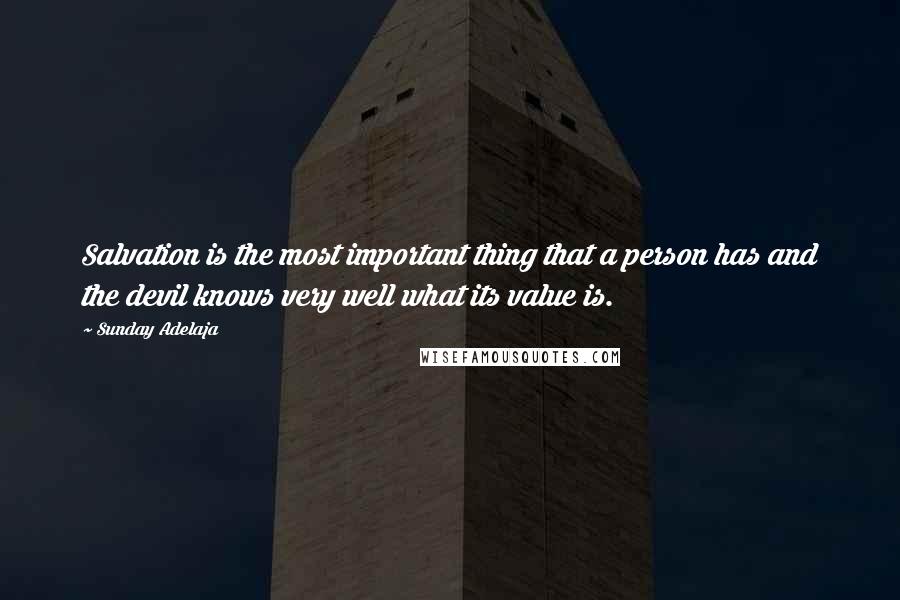 Salvation is the most important thing that a person has and the devil knows very well what its value is.

~ Sunday Adelaja

WISEFAMOUSQUOTES.COM